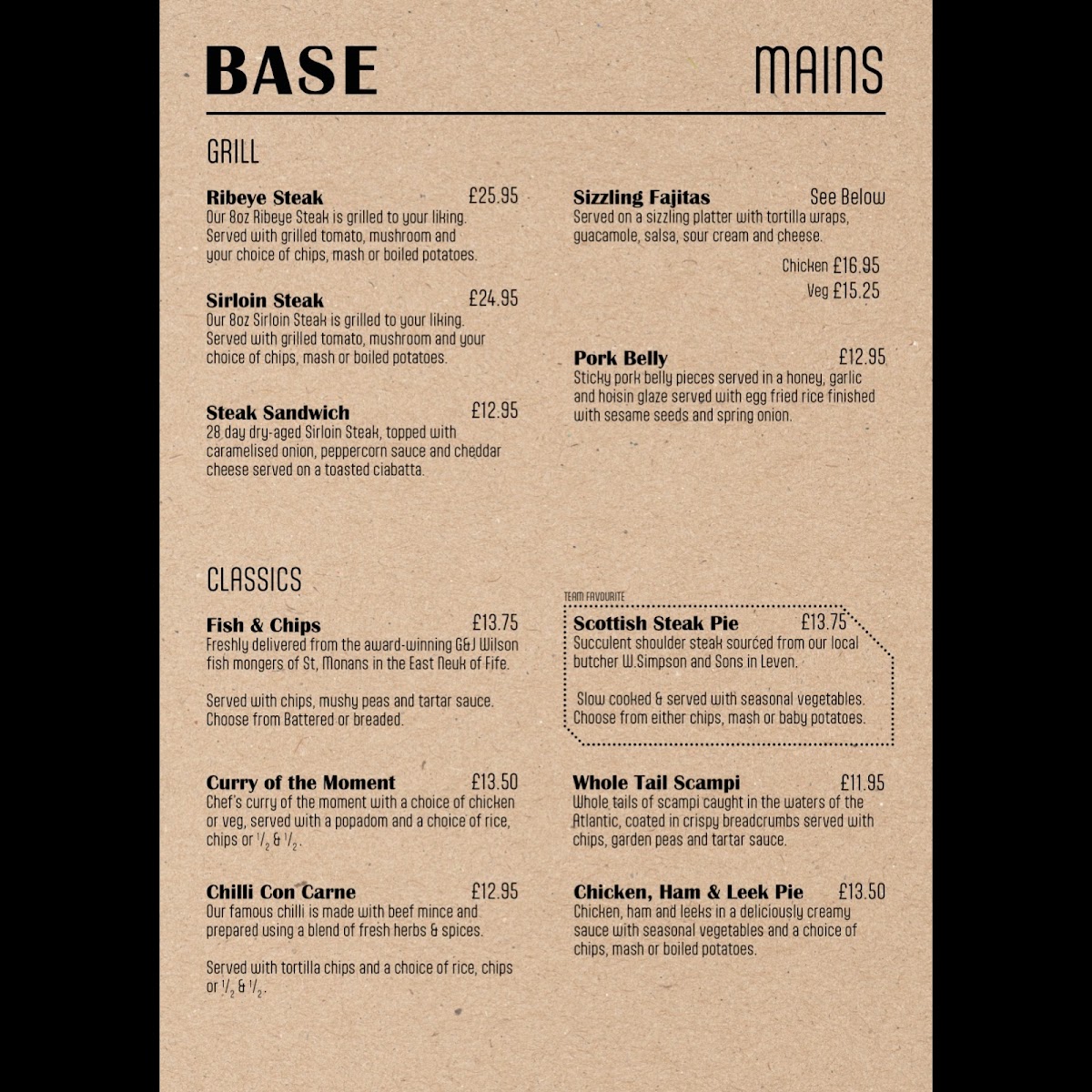 BASE

MAINS

GRILL

Ribeye Steak £25.95
Our 8oz Ribeye Steak is grilled to your liking. Served with grilled tomato, mushroom and your choice of chips, mash or boiled potatoes.

Sirloin Steak £24.95
Our 8oz Sirloin Steak is grilled to your liking. Served with grilled tomato, mushroom and your choice of chips, mash or boiled potatoes.

Steak Sandwich £12.95
28 day dry-aged Sirloin Steak, topped with caramelised onion, peppercorn sauce and cheddar cheese served on a toasted ciabatta.

Sizzling Fajitas See Below
Served on a sizzling platter with tortilla wraps, guacamole, salsa, sour cream and cheese.

Chicken £16.95
Veg £15.25

Pork Belly £12.95
Sticky pork belly pieces served in a honey, garlic and hoisin glaze served with egg fried rice finished with sesame seeds and spring onion.

CLASSICS

Fish & Chips £13.75
Freshly delivered from the award-winning G&J Wilson fish mongers of St, Monans in the East Neuk of Fife.

Served with chips, mushy peas and tartar sauce. Choose from Battered or breaded.

Curry of the Moment £13.50
Chef's curry of the moment with a choice of chicken or veg, served with a popadom and a choice of rice, chips or $^1/_2$ & $^1/_2$.

Chilli Con Carne £12.95
Our famous chilli is made with beef mince and prepared using a blend of fresh herbs & spices.

Served with tortilla chips and a choice of rice, chips or $^1/_2$ & $^1/_2$.

TEAM FAVOURITE
Scottish Steak Pie £13.75
Succulent shoulder steak sourced from our local butcher W.Simpson and Sons in Leven.

Slow cooked & served with seasonal vegetables. Choose from either chips, mash or baby potatoes.

Whole Tail Scampi £11.95
Whole tails of scampi caught in the waters of the Atlantic, coated in crispy breadcrumbs served with chips, garden peas and tartar sauce.

Chicken, Ham & Leek Pie £13.50
Chicken, ham and leeks in a deliciously creamy sauce with seasonal vegetables and a choice of chips, mash or boiled potatoes.